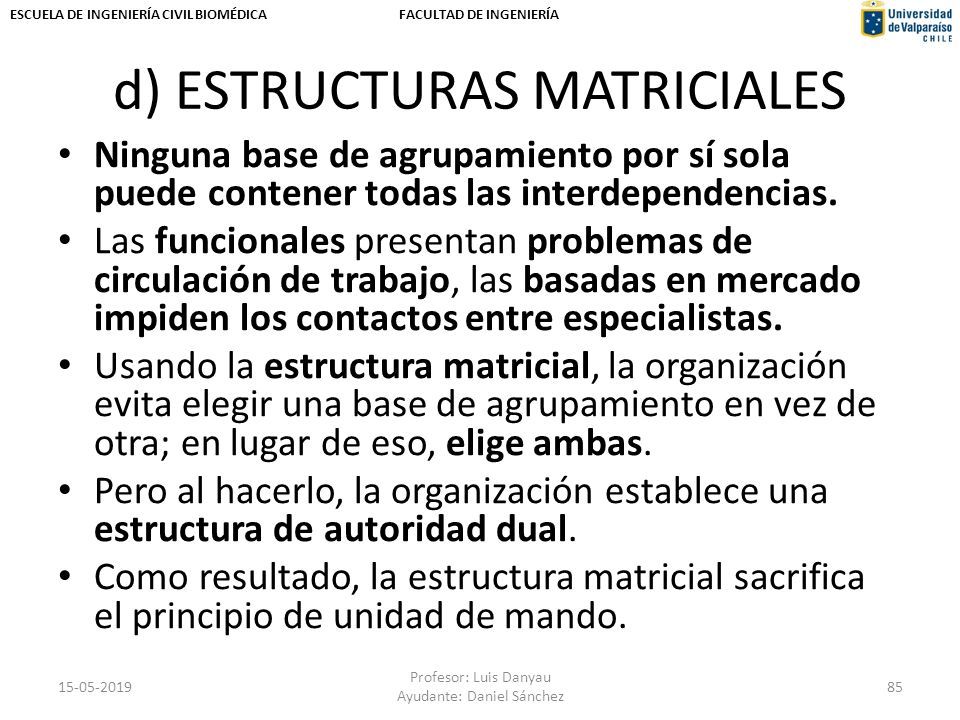 ESCUELA DE INGENIERÍA CIVIL BIOMÉDICA

FACULTAD DE INGENIERÍA

Universidad de Valparaíso CHILE

d) ESTRUCTURAS MATRICIALES

• Ninguna base de agrupamiento por sí sola puede contener todas las interdependencias.

• Las funcionales presentan problemas de circulación de trabajo, las basadas en mercado impiden los contactos entre especialistas.

• Usando la estructura matricial, la organización evita elegir una base de agrupamiento en vez de otra; en lugar de eso, elige ambas.

• Pero al hacerlo, la organización establece una estructura de autoridad dual.

• Como resultado, la estructura matricial sacrifica el principio de unidad de mando.

15-05-2019

Profesor: Luis Danyau
Ayudante: Daniel Sánchez

85